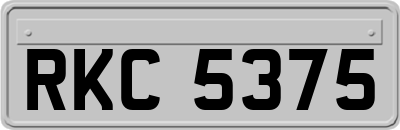 RKC 5375